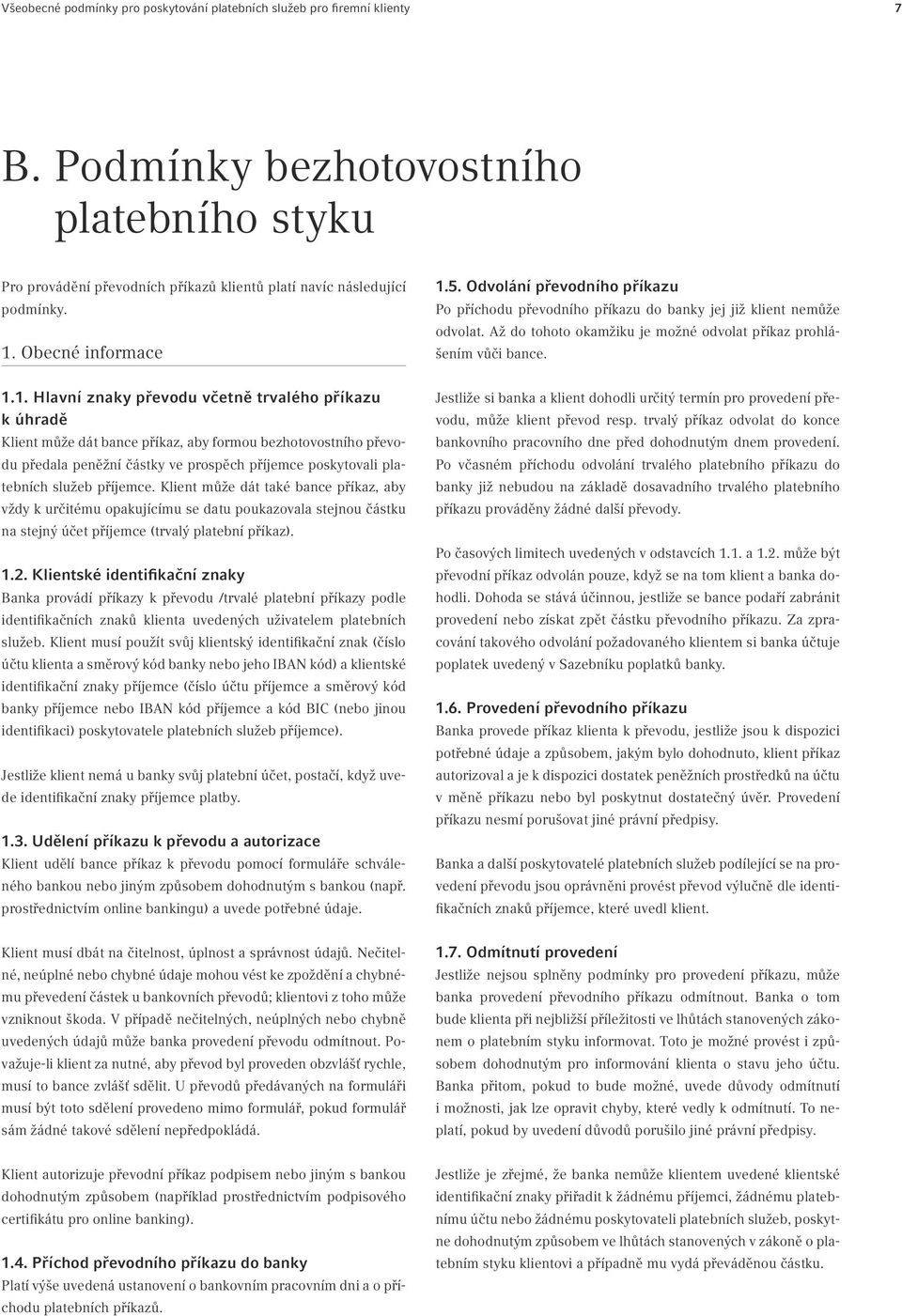 Všeobecné podmínky pro poskytování platebních služeb pro firemní klienty 7

B. Podmínky bezhotovostního platebního styku

Pro provádění převodních příkazů klientů platí navíc následující podmínky.

1. Obecné informace

1.1. Hlavní znaky převodu včetně trvalého příkazu k úhradě
Klient může dát bance příkaz, aby formou bezhotovostního převodu předala peněžní částky ve prospěch příjemce poskytovali platebních služeb příjemce. Klient může dát také bance příkaz, aby vždy k určitému opakujícímu se datu poukazovala stejnou částku na stejný účet příjemce (trvalý platební příkaz).

1.2. Klientské identifikační znaky
Banka provádí příkazy k převodu /trvalé platební příkazy podle identifikačních znaků klienta uvedených uživatelem platebních služeb. Klient musí použít svůj klientský identifikační znak (číslo účtu klienta a směrový kód banky nebo jeho IBAN kód) a klientské identifikační znaky příjemce (číslo účtu příjemce a směrový kód banky příjemce nebo IBAN kód příjemce a kód BIC (nebo jinou identifikaci) poskytovatele platebních služeb příjemce).

Jestliže klient nemá u banky svůj platební účet, postačí, když uvede identifikační znaky příjemce platby.

1.3. Udělení příkazu k převodu a autorizace
Klient udělí bance příkaz k převodu pomocí formuláře schváleného bankou nebo jiným způsobem dohodnutým s bankou (např. prostřednictvím online bankingu) a uvede potřebné údaje.

Klient musí dbát na čitelnost, úplnost a správnost údajů. Nečitelné, neúplné nebo chybné údaje mohou vést ke zpoždění a chybnému převedení částek u bankovních převodů; klientovi z toho může vzniknout škoda. V případě nečitelných, neúplných nebo chybně uvedených údajů může banka provedení převodu odmítnout. Považuje-li klient za nutné, aby převod byl proveden obzvlášť rychle, musí to bance zvlášť sdělit. U převodů předávaných na formuláři musí být toto sdělení provedeno mimo formulář, pokud formulář sám žádné takové sdělení nepředpokládá.

Klient autorizuje převodní příkaz podpisem nebo jiným s bankou dohodnutým způsobem (například prostřednictvím podpisového certifikátu pro online banking).

1.4. Příchod převodního příkazu do banky
Platí výše uvedená ustanovení o bankovním pracovním dni a o příchodu platebních příkazů.

1.5. Odvolání převodního příkazu
Po příchodu převodního příkazu do banky jej již klient nemůže odvolat. Až do tohoto okamžiku je možné odvolat příkaz prohlášením vůči bance.

Jestliže si banka a klient dohodli určitý termín pro provedení převodu, může klient převod resp. trvalý příkaz odvolat do konce bankovního pracovního dne před dohodnutým dnem provedení. Po včasném příchodu odvolání trvalého platebního příkazu do banky již nebudou na základě dosavadního trvalého platebního příkazu prováděny žádné další převody.

Po časových limitech uvedených v odstavcích 1.1. a 1.2. může být převodní příkaz odvolán pouze, když se na tom klient a banka dohodli. Dohoda se stává účinnou, jestliže se bance podaří zabránit provedení nebo získat zpět částku převodního příkazu. Za zpracování takového odvolání požadovaného klientem si banka účtuje poplatek uvedený v Sazebníku poplatků banky.

1.6. Provedení převodního příkazu
Banka provede příkaz klienta k převodu, jestliže jsou k dispozici potřebné údaje a způsobem, jakým bylo dohodnuto, klient příkaz autorizoval a je k dispozici dostatek peněžních prostředků na účtu v měně příkazu nebo byl poskytnut dostatečný úvěr. Provedení příkazu nesmí porušovat jiné právní předpisy.

Banka a další poskytovatelé platebních služeb podílející se na provedení převodu jsou oprávněni provést převod výlučně dle identifikačních znaků příjemce, které uvedl klient.

1.7. Odmítnutí provedení
Jestliže nejsou splněny podmínky pro provedení příkazu, může banka provedení převodního příkazu odmítnout. Banka o tom bude klienta při nejbližší příležitosti ve lhůtách stanovených zákonem o platebním styku informovat. Toto je možné provést i způsobem dohodnutým pro informování klienta o stavu jeho účtu. Banka přitom, pokud to bude možné, uvede důvody odmítnutí i možnosti, jak lze opravit chyby, které vedly k odmítnutí. To neplatí, pokud by uvedení důvodů porušilo jiné právní předpisy.

Jestliže je zřejmé, že banka nemůže klientem uvedené klientské identifikační znaky přiřadit k žádnému příjemci, žádnému platebnímu účtu nebo žádnému poskytovateli platebních služeb, poskytne dohodnutým způsobem ve lhůtách stanovených v zákoně o platebním styku klientovi a případně mu vydá převáděnou částku.